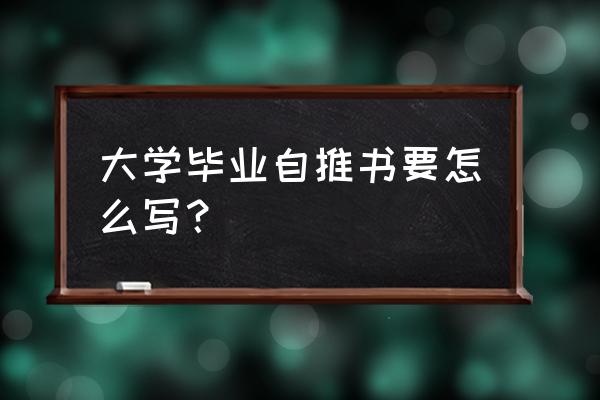 大学毕业自推书要怎么写？